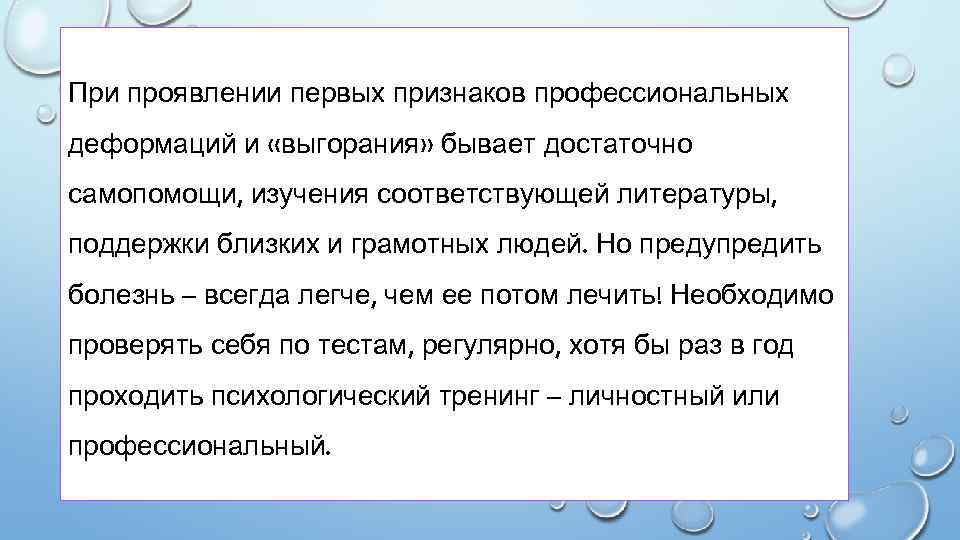 При проявлении первых признаков профессиональных деформаций и «выгорания» бывает достаточно самопомощи, изучения соответствующей литературы, поддержки близких и грамотных людей. Но предупредить болезнь – всегда легче, чем ее потом лечить! Необходимо проверять себя по тестам, регулярно, хотя бы раз в год проходить психологический тренинг – личностный или профессиональный.